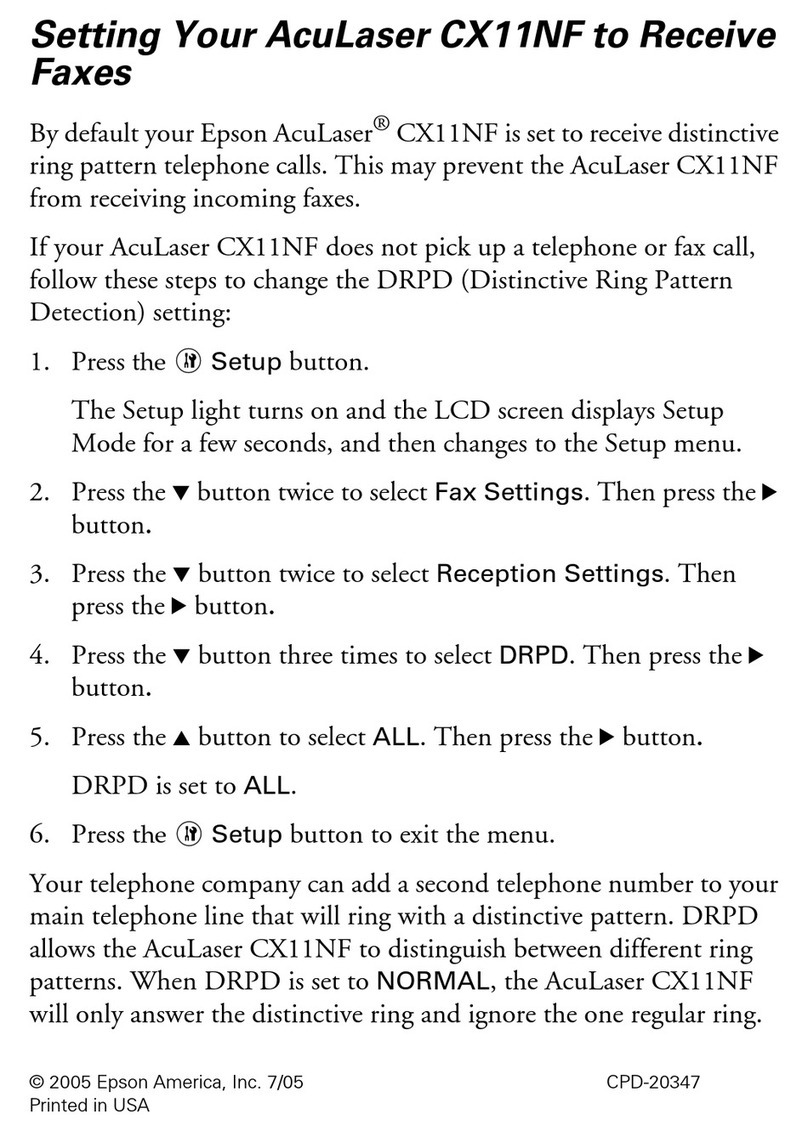 Setting Your AcuLaser CX11NF to Receive Faxes

By default your Epson AcuLaser® CX11NF is set to receive distinctive ring pattern telephone calls. This may prevent the AcuLaser CX11NF from receiving incoming faxes.

If your AcuLaser CX11NF does not pick up a telephone or fax call, follow these steps to change the DRPD (Distinctive Ring Pattern Detection) setting:

1. Press the Setup button.

The Setup light turns on and the LCD screen displays Setup Mode for a few seconds, and then changes to the Setup menu.

2. Press the ▼ button twice to select Fax Settings. Then press the ▶ button.

3. Press the ▼ button twice to select Reception Settings. Then press the ▶ button.

4. Press the ▼ button three times to select DRPD. Then press the ▶ button.

5. Press the ▲ button to select ALL. Then press the ▶ button.

DRPD is set to ALL.

6. Press the Setup button to exit the menu.

Your telephone company can add a second telephone number to your main telephone line that will ring with a distinctive pattern. DRPD allows the AcuLaser CX11NF to distinguish between different ring patterns. When DRPD is set to NORMAL, the AcuLaser CX11NF will only answer the distinctive ring and ignore the one regular ring.

© 2005 Epson America, Inc. 7/05
Printed in USA

CPD-20347